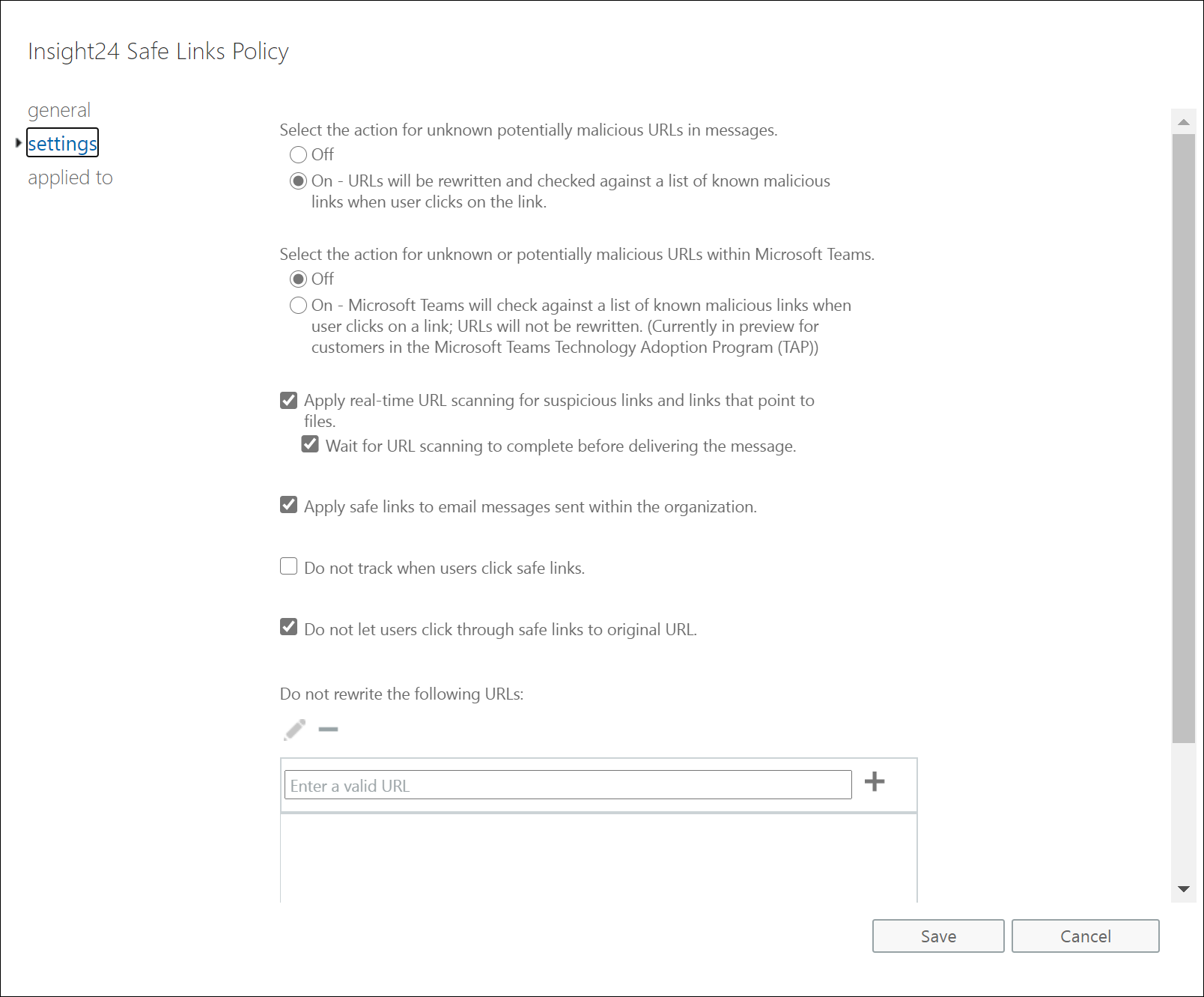 Insight24 Safe Links Policy

general

settings

applied to

Select the action for unknown potentially malicious URLs in messages.

Off

On - URLs will be rewritten and checked against a list of known malicious links when user clicks on the link.

Select the action for unknown or potentially malicious URLs within Microsoft Teams.

Off

On - Microsoft Teams will check against a list of known malicious links when user clicks on a link; URLs will not be rewritten. (Currently in preview for customers in the Microsoft Teams Technology Adoption Program (TAP))

Apply real-time URL scanning for suspicious links and links that point to files.

Wait for URL scanning to complete before delivering the message.

Apply safe links to email messages sent within the organization.

Do not track when users click safe links.

Do not let users click through safe links to original URL.

Do not rewrite the following URLs:

Enter a valid URL

Save

Cancel